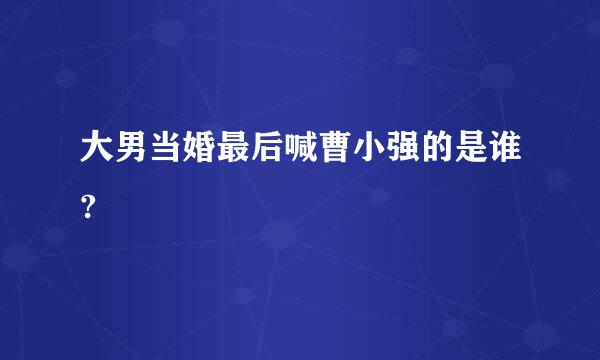 大男当婚最后喊曹小强的是谁?